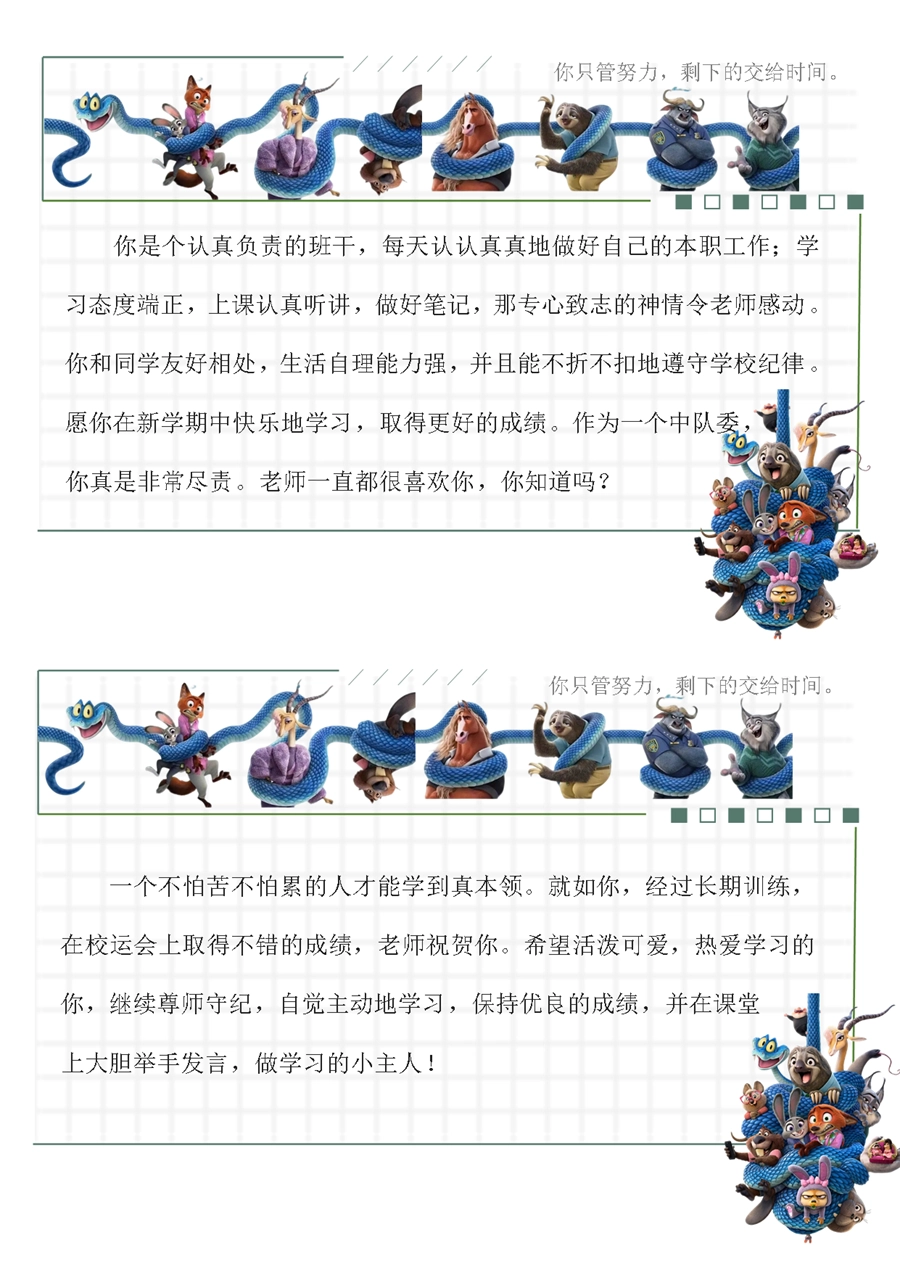 你只管努力，剩下的交给时间。

你是个认真负责的班干，每天认认真真地做好自己的本职工作；学习态度端正，上课认真听讲，做好笔记，那专心致志的神情令老师感动。你和同学友好相处，生活自理能力强，并且能不折不扣地遵守学校纪律。愿你在新学期中快乐地学习，取得更好的成绩。作为一个中队委，你真是非常尽责。老师一直都很喜欢你，你知道吗？

你只管努力，剩下的交给时间。

一个不怕苦不怕累的人才能学到真本领。就如你，经过长期训练，在校运会上取得不错的成绩，老师祝贺你。希望活泼可爱，热爱学习的你，继续尊师守纪，自觉主动地学习，保持优良的成绩，并在课堂上大胆举手发言，做学习的小主人！